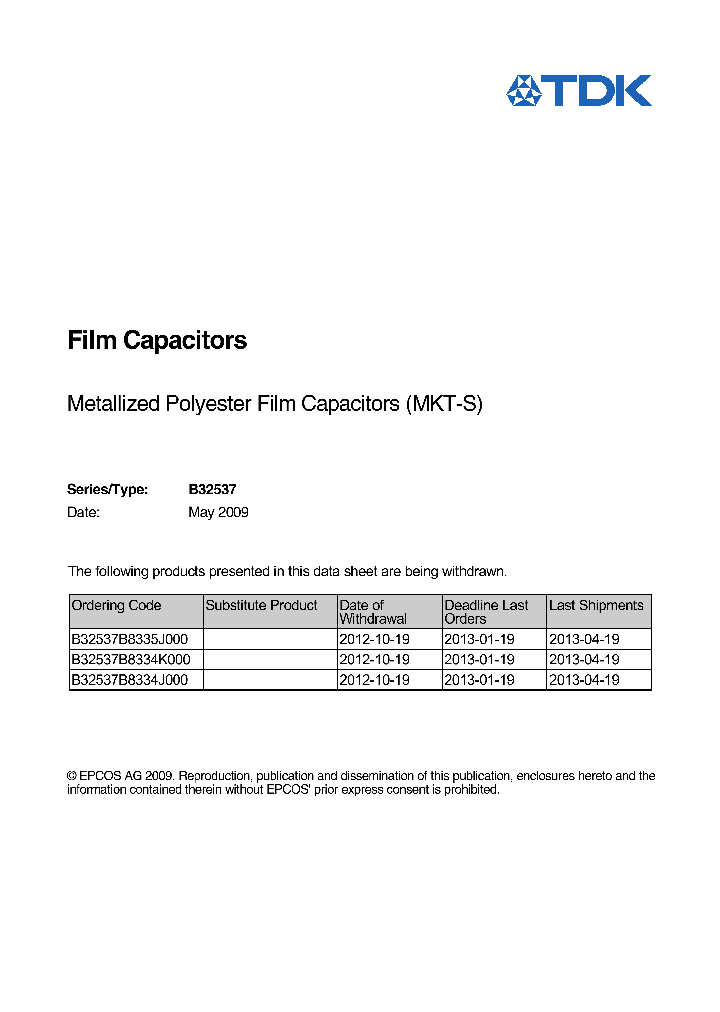 TDK

Film Capacitors

Metallized Polyester Film Capacitors (MKT-S)

Series/Type: B32537
Date: May 2009

The following products presented in this data sheet are being withdrawn.

| Ordering Code | Substitute Product | Date of Withdrawal | Deadline Last Orders | Last Shipments |
|---|---|---|---|---|
| B32537B8335J000 | | 2012-10-19 | 2013-01-19 | 2013-04-19 |
| B32537B8334K000 | | 2012-10-19 | 2013-01-19 | 2013-04-19 |
| B32537B8334J000 | | 2012-10-19 | 2013-01-19 | 2013-04-19 |

© EPCOS AG 2009. Reproduction, publication and dissemination of this publication, enclosures hereto and the information contained therein without EPCOS' prior express consent is prohibited.